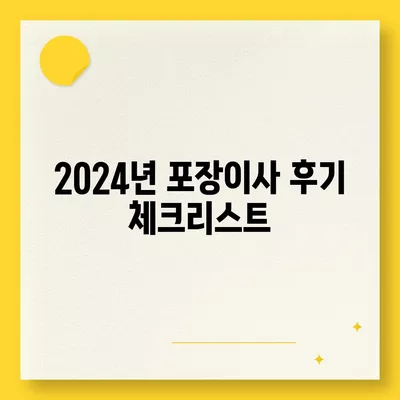 2024년 포장이사 후기 체크리스트